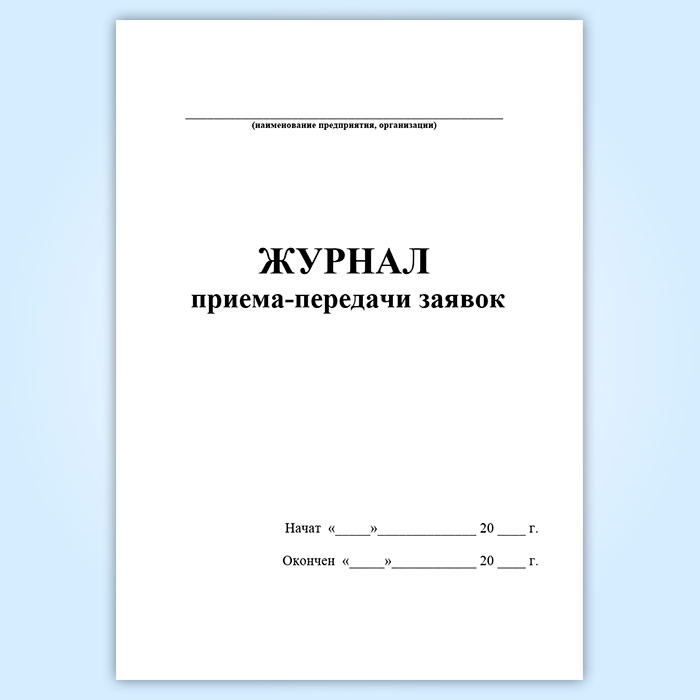 ____
(наименование предприятия, организации)

ЖУРНАЛ
приема-передачи заявок

Начат «____»____ 20 ____ г.

Окончен «____»____ 20 ____ г.